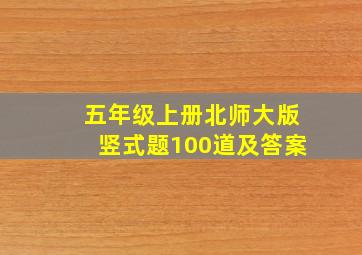 五年级上册北师大版
竖式题100道及答案